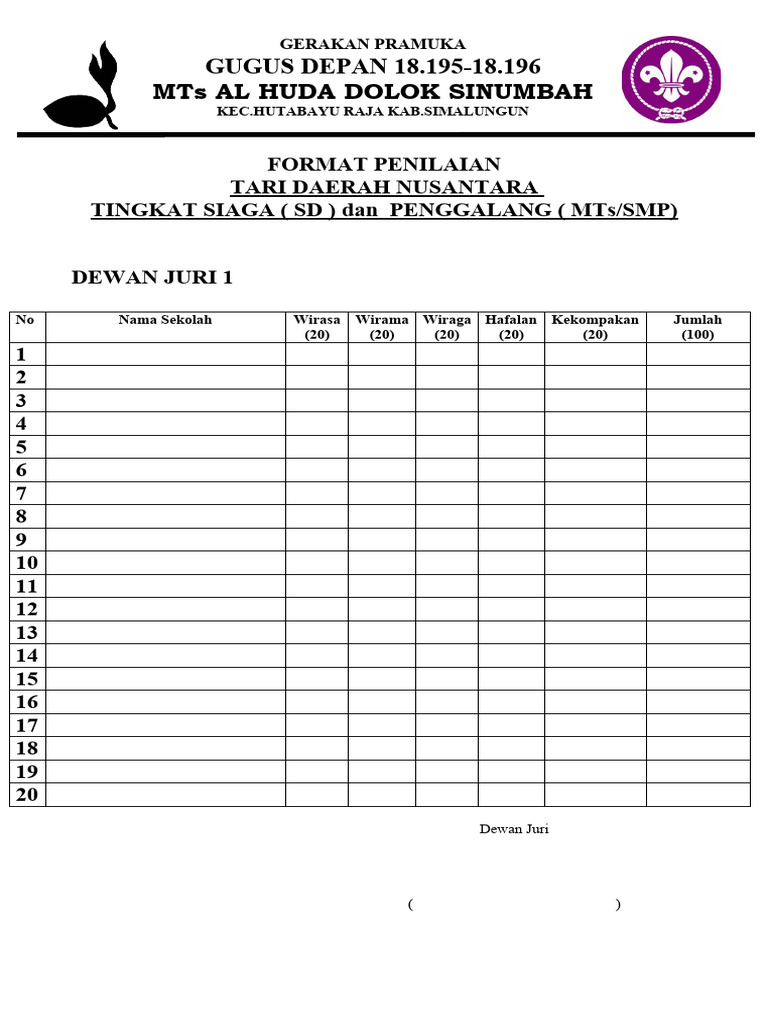 GERAKAN PRAMUKA
GUGUS DEPAN 18.195-18.196
MTs AL HUDA DOLOK SINUMBAH
KEC.HUTABAYU RAJA KAB.SIMALUNGUN

FORMAT PENILAIAN
TARI DAERAH NUSANTARA
TINGKAT SIAGA ( SD ) dan PENGGALANG ( MTs/SMP)

DEWAN JURI 1

| No | Nama Sekolah | Wirasa (20) | Wirama (20) | Wiraga (20) | Hafalan (20) | Kekompakan (20) | Jumlah (100) |
|---|---|---|---|---|---|---|---|
| 1 | | | | | | | |
| 2 | | | | | | | |
| 3 | | | | | | | |
| 4 | | | | | | | |
| 5 | | | | | | | |
| 6 | | | | | | | |
| 7 | | | | | | | |
| 8 | | | | | | | |
| 9 | | | | | | | |
| 10 | | | | | | | |
| 11 | | | | | | | |
| 12 | | | | | | | |
| 13 | | | | | | | |
| 14 | | | | | | | |
| 15 | | | | | | | |
| 16 | | | | | | | |
| 17 | | | | | | | |
| 18 | | | | | | | |
| 19 | | | | | | | |
| 20 | | | | | | | |

Dewan Juri

( )